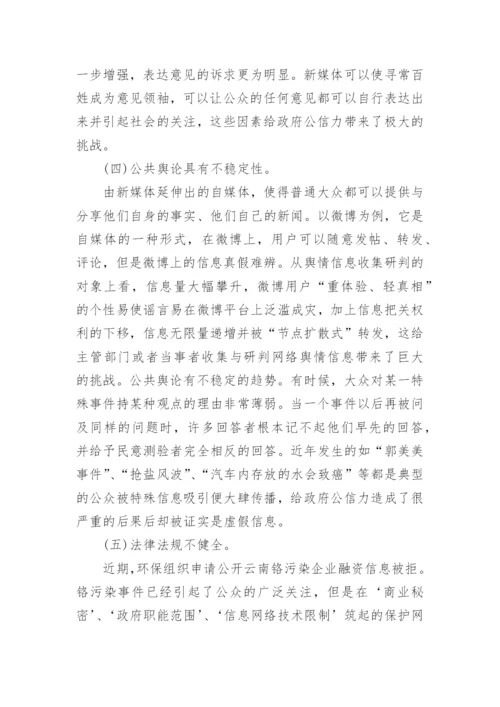 一步增强，表达意见的诉求更为明显。新媒体可以使寻常百姓成为意见领袖，可以让公众的任何意见都可以自行表达出来并引起社会的关注，这些因素给政府公信力带来了极大的挑战。

(四)公共舆论具有不稳定性。

由新媒体延伸出的自媒体，使得普通大众都可以提供与分享他们自身的事实、他们自己的新闻。以微博为例，它是自媒体的一种形式，在微博上，用户可以随意发帖、转发、评论，但是微博上的信息真假难辨。从舆情信息收集研判的对象上看，信息量大幅攀升，微博用户“重体验、轻真相”的个性易使谣言易在微博平台上泛滥成灾，加上信息把关权利的下移，信息无限量递增并被“节点扩散式”转发，这给主管部门或者当事者收集与研判网络舆情信息带来了巨大的挑战。公共舆论有不稳定的趋势。有时候，大众对某一特殊事件持某种观点的理由非常薄弱。当一个事件以后再被问及同样的问题时，许多回答者根本记不起他们早先的回答，并给予民意测验者完全相反的回答。近年发生的如“郭美美事件”、“抢盐风波”、“汽车内存放的水会致癌”等都是典型的公众被特殊信息吸引便大肆传播，给政府公信力造成了很严重的后果后却被证实是虚假信息。

(五)法律法规不健全。

近期,环保组织申请公开云南铬污染企业融资信息被拒。铬污染事件已经引起了公众的广泛关注，但是在‘商业秘密’、‘政府职能范围’、‘信息网络技术限制’筑起的保护网